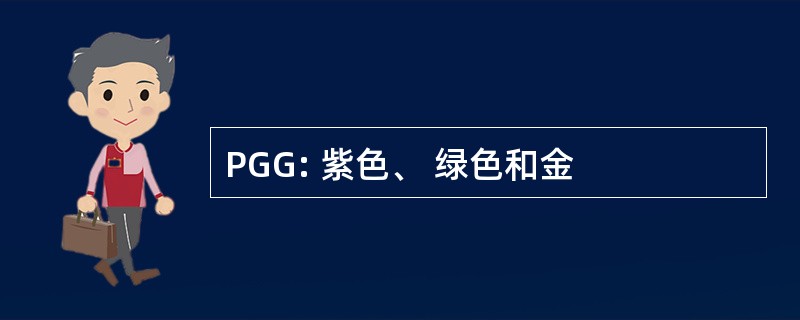 PGG: 紫色、 绿色和金